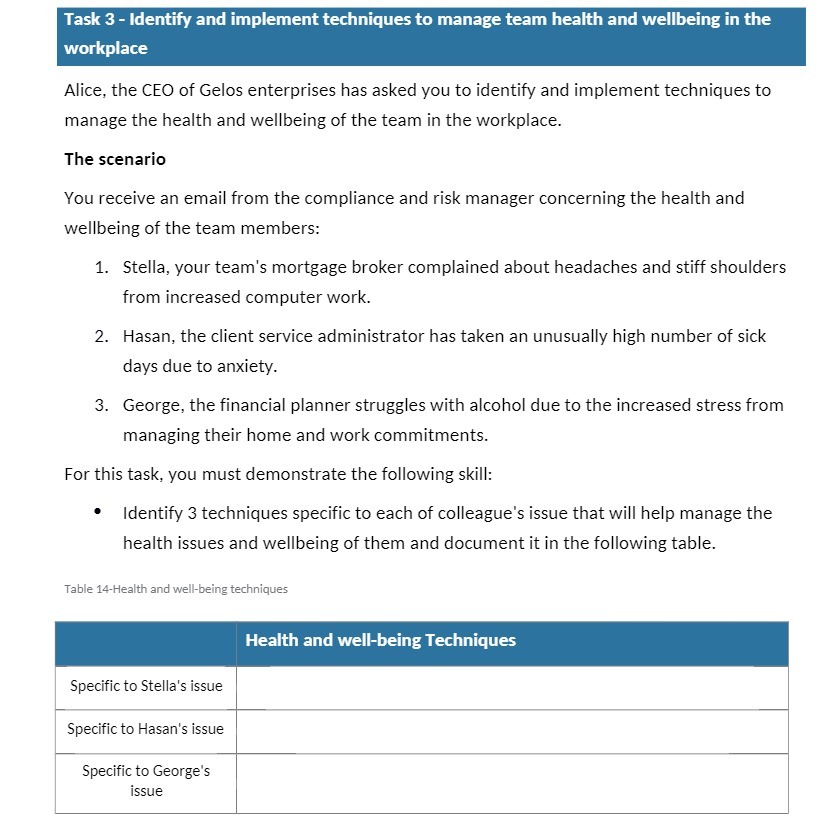 Task 3 - Identify and implement techniques to manage team health and wellbeing in the workplace

Alice, the CEO of Gelos enterprises has asked you to identify and implement techniques to manage the health and wellbeing of the team in the workplace.

The scenario

You receive an email from the compliance and risk manager concerning the health and wellbeing of the team members:

1. Stella, your team's mortgage broker complained about headaches and stiff shoulders from increased computer work.

2. Hasan, the client service administrator has taken an unusually high number of sick days due to anxiety.

3. George, the financial planner struggles with alcohol due to the increased stress from managing their home and work commitments.

For this task, you must demonstrate the following skill:

• Identify 3 techniques specific to each of colleague's issue that will help manage the health issues and wellbeing of them and document it in the following table.

Table 14-Health and well-being techniques

| | Health and well-being Techniques |
|---|---|
| Specific to Stella's issue | |
| Specific to Hasan's issue | |
| Specific to George's issue | |